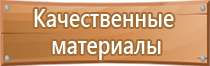 Качественные материалы